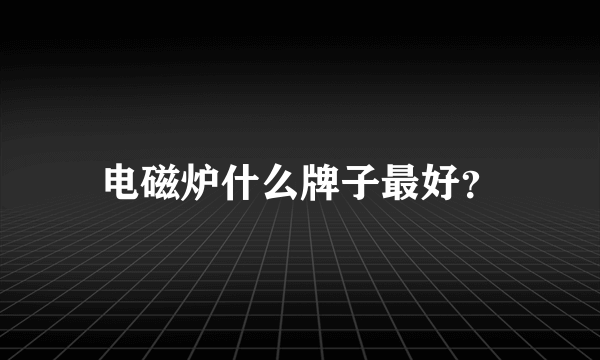 电磁炉什么牌子最好?